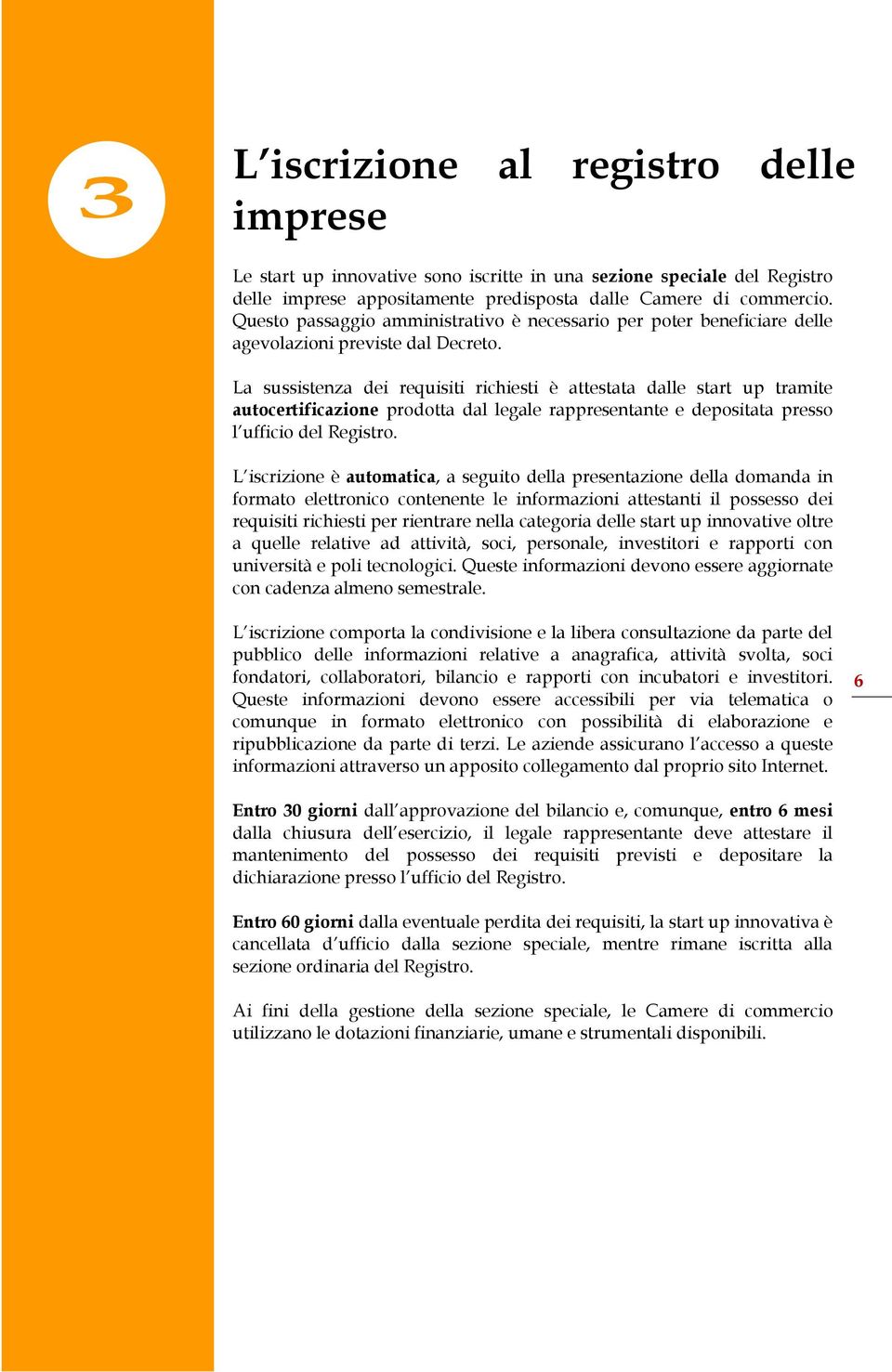 3

L'iscrizione al registro delle imprese

Le start up innovative sono iscritte in una sezione speciale del Registro delle imprese appositamente predisposta dalle Camere di commercio. Questo passaggio amministrativo è necessario per poter beneficiare delle agevolazioni previste dal Decreto.

La sussistenza dei requisiti richiesti è attestata dalle start up tramite autocertificazione prodotta dal legale rappresentante e depositata presso l'ufficio del Registro.

L'iscrizione è automatica, a seguito della presentazione della domanda in formato elettronico contenente le informazioni attestanti il possesso dei requisiti richiesti per rientrare nella categoria delle start up innovative oltre a quelle relative ad attività, soci, personale, investitori e rapporti con università e poli tecnologici. Queste informazioni devono essere aggiornate con cadenza almeno semestrale.

L'iscrizione comporta la condivisione e la libera consultazione da parte del pubblico delle informazioni relative a anagrafica, attività svolta, soci fondatori, collaboratori, bilancio e rapporti con incubatori e investitori. Queste informazioni devono essere accessibili per via telematica o comunque in formato elettronico con possibilità di elaborazione e ripubblicazione da parte di terzi. Le aziende assicurano l'accesso a queste informazioni attraverso un apposito collegamento dal proprio sito Internet.

6

Entro 30 giorni dall'approvazione del bilancio e, comunque, entro 6 mesi dalla chiusura dell'esercizio, il legale rappresentante deve attestare il mantenimento del possesso dei requisiti previsti e depositare la dichiarazione presso l'ufficio del Registro.

Entro 60 giorni dalla eventuale perdita dei requisiti, la start up innovativa è cancellata d'ufficio dalla sezione speciale, mentre rimane iscritta alla sezione ordinaria del Registro.

Ai fini della gestione della sezione speciale, le Camere di commercio utilizzano le dotazioni finanziarie, umane e strumentali disponibili.